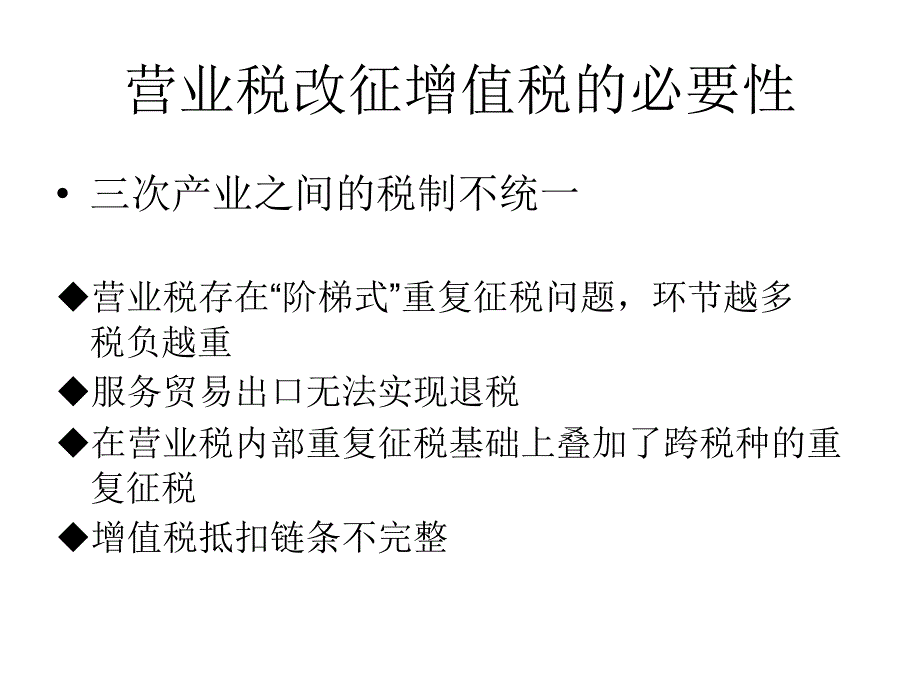 营业税改征增值税的必要性

• 三次产业之间的税制不统一

◆营业税存在“阶梯式”重复征税问题，环节越多税负越重
◆服务贸易出口无法实现退税
◆在营业税内部重复征税基础上叠加了跨税种的重复征税
◆增值税抵扣链条不完整